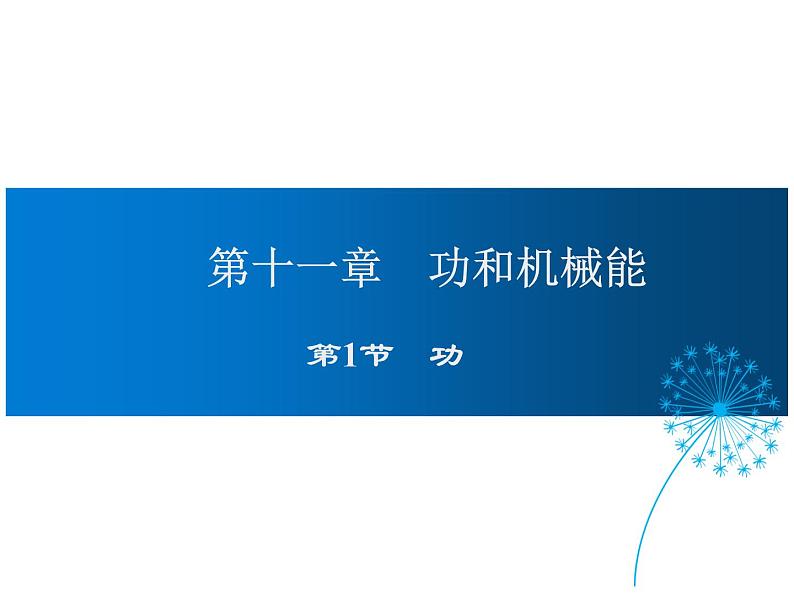 第十一章　功和机械能

第1节　功